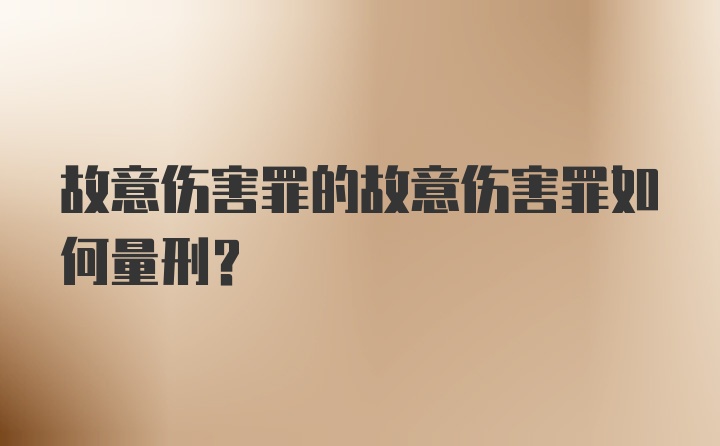 故意伤害罪的故意伤害罪如何量刑？